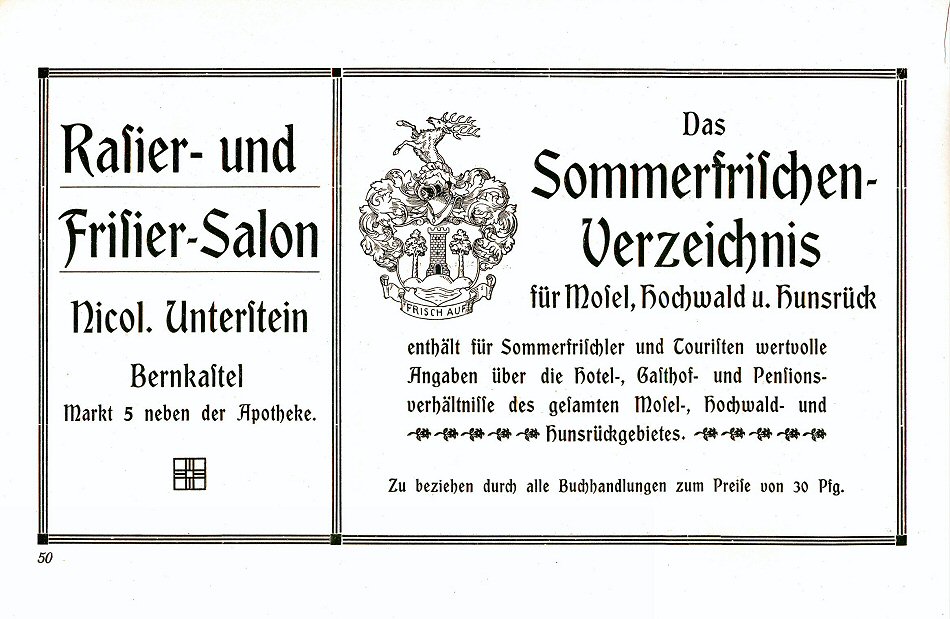 Rasier- und Frisier-Salon

Nicol. Unterstein

Bernkastel

Markt 5 neben der Apotheke.

FRISCH AUF

Das

Sommerfrischen-Verzeichnis

für Mosel, Hochwald u. Hunsrück

enthält für Sommerfrischler und Touristen wertvolle Angaben über die Hotel-, Gasthof- und Pensionsverhältnisse des gesamten Mosel-, Hochwald- und Hunsrückgebietes.

Zu beziehen durch alle Buchhandlungen zum Preise von 30 Pfg.

50